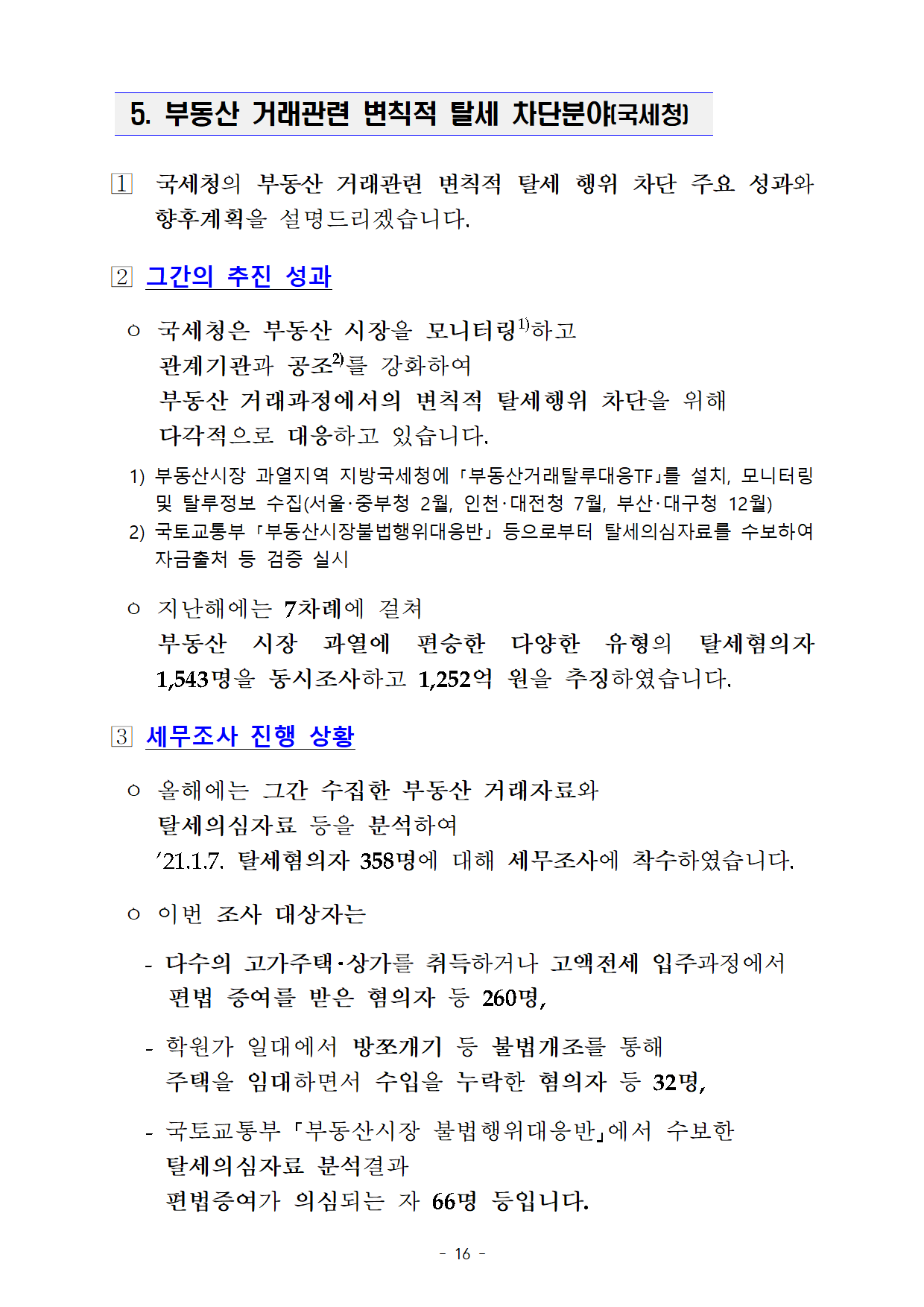 5. 부동산 거래관련 변칙적 탈세 차단분야(국세청)

1 국세청의 부동산 거래관련 변칙적 탈세 행위 차단 주요 성과와 향후계획을 설명드리겠습니다.

2 그간의 추진 성과

○ 국세청은 부동산 시장을 모니터링$^{1)}$하고 관계기관과 공조$^{2)}$를 강화하여 부동산 거래과정에서의 변칙적 탈세행위 차단을 위해 다각적으로 대응하고 있습니다.

1) 부동산시장 과열지역 지방국세청에 「부동산거래탈루대응TF」를 설치, 모니터링 및 탈루정보 수집(서울·중부청 2월, 인천·대전청 7월, 부산·대구청 12월)
2) 국토교통부 「부동산시장불법행위대응반」 등으로부터 탈세의심자료를 수보하여 자금출처 등 검증 실시

○ 지난해에는 7차례에 걸쳐 부동산 시장 과열에 편승한 다양한 유형의 탈세혐의자 1,543명을 동시조사하고 1,252억 원을 추징하였습니다.

3 세무조사 진행 상황

○ 올해에는 그간 수집한 부동산 거래자료와 탈세의심자료 등을 분석하여 ’21.1.7. 탈세혐의자 358명에 대해 세무조사에 착수하였습니다.

○ 이번 조사 대상자는

- 다수의 고가주택·상가를 취득하거나 고액전세 입주과정에서 편법 증여를 받은 혐의자 등 260명,

- 학원가 일대에서 방쪼개기 등 불법개조를 통해 주택을 임대하면서 수입을 누락한 혐의자 등 32명,

- 국토교통부 「부동산시장 불법행위대응반」에서 수보한 탈세의심자료 분석결과 편법증여가 의심되는 자 66명 등입니다.

- 16 -